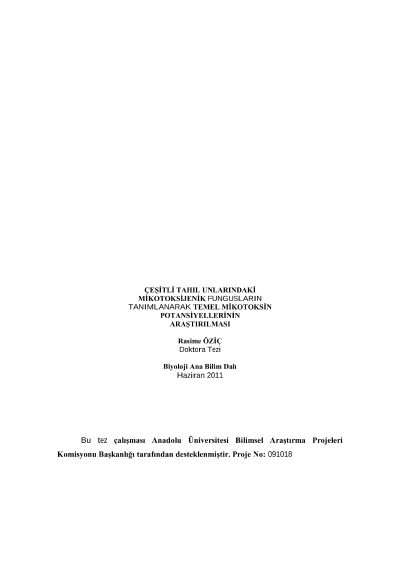 ÇEŞİTLİ TAHIL UNLARINDAKİ
MİKOTOKSİJENİK FUNGUSLARIN
TANIMLANARAK TEMEL MİKOTOKSİN
POTANSİYELLERİNİN
ARAŞTIRILMASI

Rasime ÖZİÇ
Doktora Tezi

Biyoloji Ana Bilim Dalı
Haziran 2011

Bu tez çalışması Anadolu Üniversitesi Bilimsel Araştırma Projeleri Komisyonu Başkanlığı tarafından desteklenmiştir. Proje No: 091018